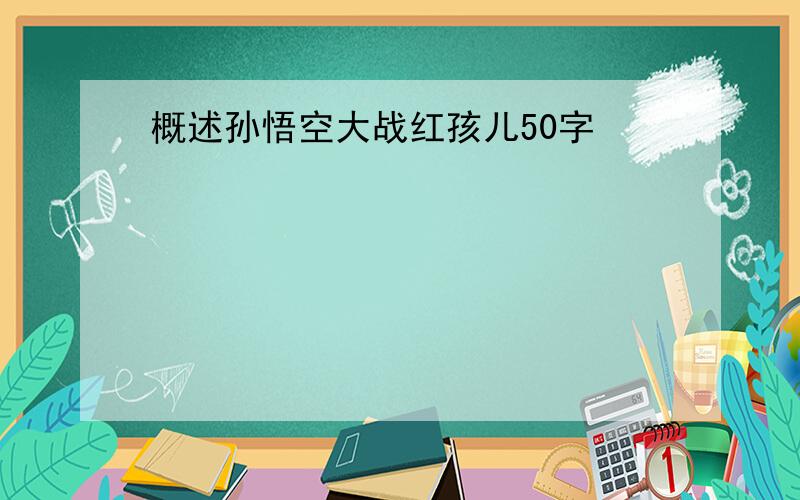 概述孙悟空大战红孩儿50字